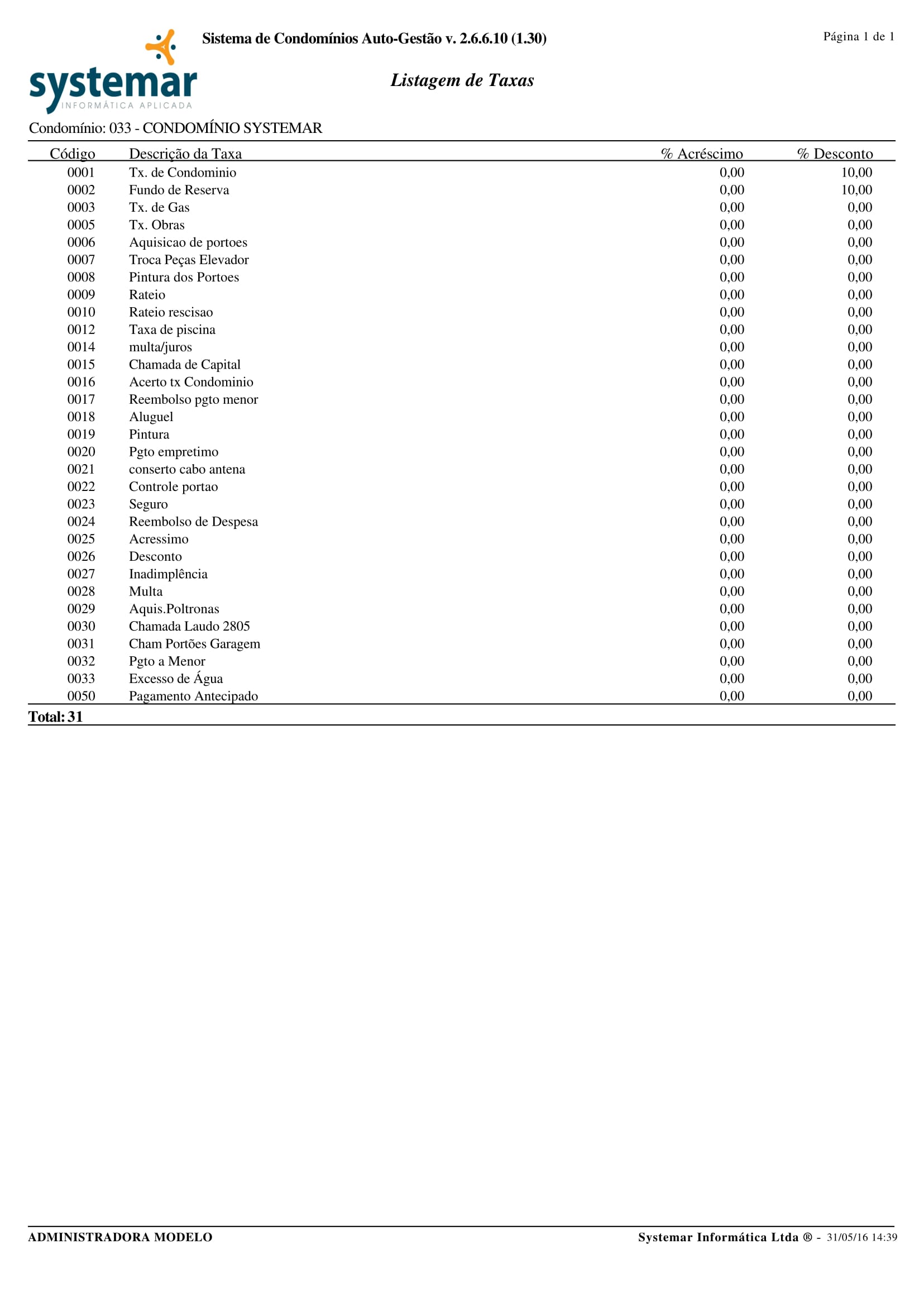 systemar
INFORMÁTICA APLICADA

Sistema de Condomínios Auto-Gestão v. 2.6.6.10 (1.30)

Página 1 de 1

Listagem de Taxas

Condomínio: 033 - CONDOMÍNIO SYSTEMAR

| Código | Descrição da Taxa | % Acréscimo | % Desconto |
|---|---|---|---|
| 0001 | Tx. de Condominio | 0,00 | 10,00 |
| 0002 | Fundo de Reserva | 0,00 | 10,00 |
| 0003 | Tx. de Gas | 0,00 | 0,00 |
| 0005 | Tx. Obras | 0,00 | 0,00 |
| 0006 | Aquisicao de portoes | 0,00 | 0,00 |
| 0007 | Troca Peças Elevador | 0,00 | 0,00 |
| 0008 | Pintura dos Portoes | 0,00 | 0,00 |
| 0009 | Rateio | 0,00 | 0,00 |
| 0010 | Rateio rescisao | 0,00 | 0,00 |
| 0012 | Taxa de piscina | 0,00 | 0,00 |
| 0014 | multa/juros | 0,00 | 0,00 |
| 0015 | Chamada de Capital | 0,00 | 0,00 |
| 0016 | Acerto tx Condominio | 0,00 | 0,00 |
| 0017 | Reembolso pgto menor | 0,00 | 0,00 |
| 0018 | Aluguel | 0,00 | 0,00 |
| 0019 | Pintura | 0,00 | 0,00 |
| 0020 | Pgto empretimo | 0,00 | 0,00 |
| 0021 | conserto cabo antena | 0,00 | 0,00 |
| 0022 | Controle portao | 0,00 | 0,00 |
| 0023 | Seguro | 0,00 | 0,00 |
| 0024 | Reembolso de Despesa | 0,00 | 0,00 |
| 0025 | Acressimo | 0,00 | 0,00 |
| 0026 | Desconto | 0,00 | 0,00 |
| 0027 | Inadimplência | 0,00 | 0,00 |
| 0028 | Multa | 0,00 | 0,00 |
| 0029 | Aquis.Poltronas | 0,00 | 0,00 |
| 0030 | Chamada Laudo 2805 | 0,00 | 0,00 |
| 0031 | Cham Portões Garagem | 0,00 | 0,00 |
| 0032 | Pgto a Menor | 0,00 | 0,00 |
| 0033 | Excesso de Água | 0,00 | 0,00 |
| 0050 | Pagamento Antecipado | 0,00 | 0,00 |

Total: 31

ADMINISTRADORA MODELO

Systemar Informática Ltda ® - 31/05/16 14:39